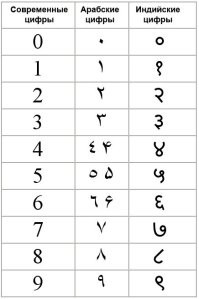 | Современные цифры | Арабские цифры | Индийские цифры |
|---|---|---|
| 0 | ٠ | ० |
| 1 | ١ | १ |
| 2 | ٢ | २ |
| 3 | ٣ | ३ |
| 4 | ٤ ۴ | ४ |
| 5 | ٥ ۵ | ५ |
| 6 | ٦ ۶ | ६ |
| 7 | ٧ | ७ |
| 8 | ٨ | ८ |
| 9 | ٩ | ९ |